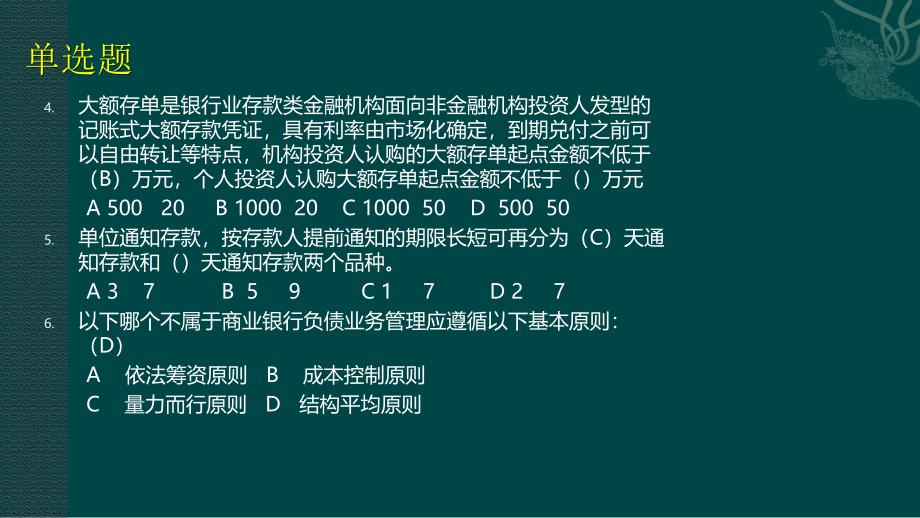 单选题

4. 大额存单是银行业存款类金融机构面向非金融机构投资人发型的记账式大额存款凭证，具有利率由市场化确定，到期兑付之前可以自由转让等特点，机构投资人认购的大额存单起点金额不低于（B）万元，个人投资人认购大额存单起点金额不低于（）万元
A 500 20 B 1000 20 C 1000 50 D 500 50

5. 单位通知存款，按存款人提前通知的期限长短可再分为（C）天通知存款和（）天通知存款两个品种。
A 3 7 B 5 9 C 1 7 D 2 7

6. 以下哪个不属于商业银行负债业务管理应遵循以下基本原则：（D）
A 依法筹资原则 B 成本控制原则
C 量力而行原则 D 结构平均原则